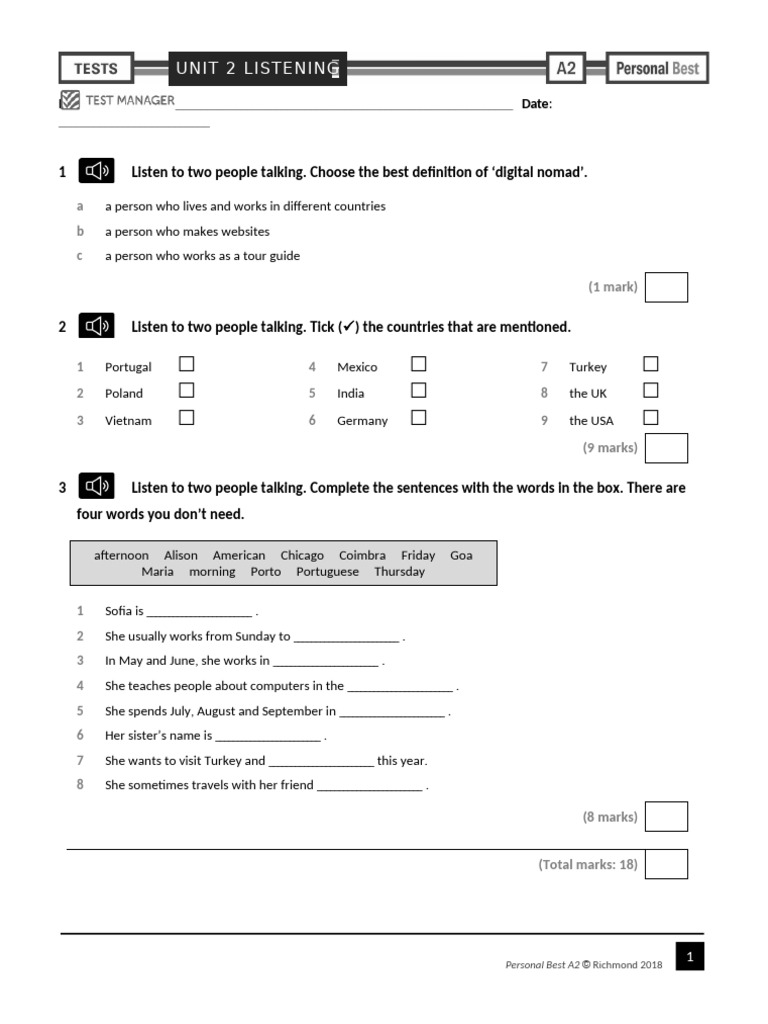 TESTS UNIT 2 LISTENING A2 Personal Best

TEST MANAGER ____ Date: ____

1 Listen to two people talking. Choose the best definition of 'digital nomad'.

a a person who lives and works in different countries
b a person who makes websites
c a person who works as a tour guide

(1 mark)

2 Listen to two people talking. Tick (✓) the countries that are mentioned.

1 Portugal ☐
2 Poland ☐
3 Vietnam ☐
4 Mexico ☐
5 India ☐
6 Germany ☐
7 Turkey ☐
8 the UK ☐
9 the USA ☐

(9 marks)

3 Listen to two people talking. Complete the sentences with the words in the box. There are four words you don't need.

afternoon Alison American Chicago Coimbra Friday Goa Maria morning Porto Portuguese Thursday

1 Sofia is ____ .
2 She usually works from Sunday to ____ .
3 In May and June, she works in ____ .
4 She teaches people about computers in the ____ .
5 She spends July, August and September in ____ .
6 Her sister's name is ____ .
7 She wants to visit Turkey and ____ this year.
8 She sometimes travels with her friend ____ .

(8 marks)

(Total marks: 18)

Personal Best A2 © Richmond 2018 1